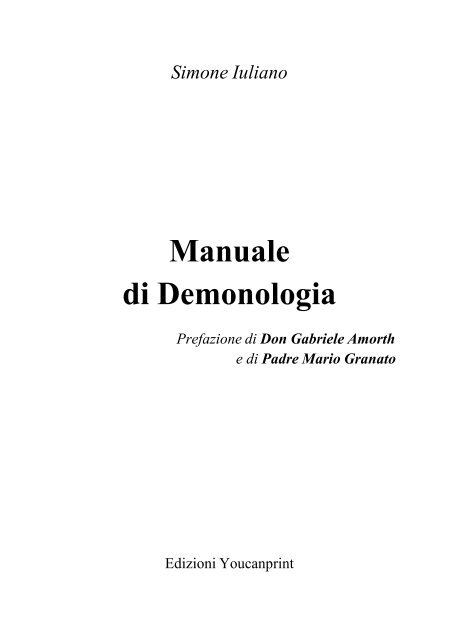 Simone Iuliano

Manuale
di Demonologia

Prefazione di Don Gabriele Amorth
e di Padre Mario Granato

Edizioni Youcanprint